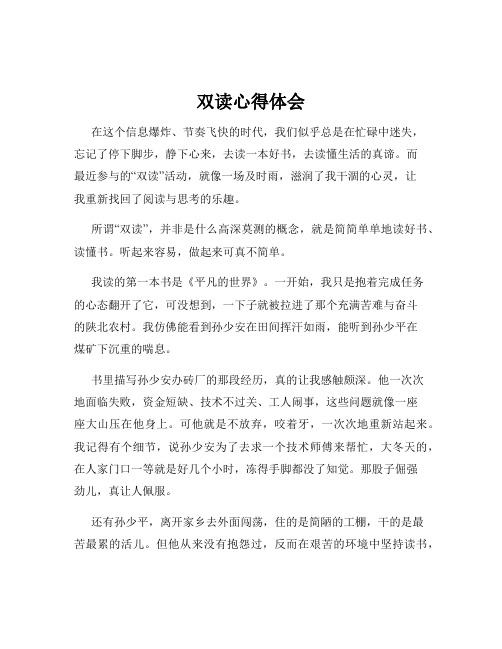 双读心得体会

在这个信息爆炸、节奏飞快的时代，我们似乎总是在忙碌中迷失，忘记了停下脚步，静下心来，去读一本好书，去读懂生活的真谛。而最近参与的“双读”活动，就像一场及时雨，滋润了我干涸的心灵，让我重新找回了阅读与思考的乐趣。

所谓“双读”，并非是什么高深莫测的概念，就是简简单单地读好书、读懂书。听起来容易，做起来可真不简单。

我读的第一本书是《平凡的世界》。一开始，我只是抱着完成任务的心态翻开了它，可没想到，一下子就被拉进了那个充满苦难与奋斗的陕北农村。我仿佛能看到孙少安在田间挥汗如雨，能听到孙少平在煤矿下沉重的喘息。

书里描写孙少安办砖厂的那段经历，真的让我感触颇深。他一次次地面临失败，资金短缺、技术不过关、工人闹事，这些问题就像一座座大山压在他身上。可他就是不放弃，咬着牙，一次次地重新站起来。我记得有个细节，说孙少安为了去求一个技术师傅来帮忙，大冬天的，在人家门口一等就是好几个小时，冻得手脚都没了知觉。那股子倔强劲儿，真让人佩服。

还有孙少平，离开家乡去外面闯荡，住的是简陋的工棚，干的是最苦最累的活儿。但他从来没有抱怨过，反而在艰苦的环境中坚持读书，